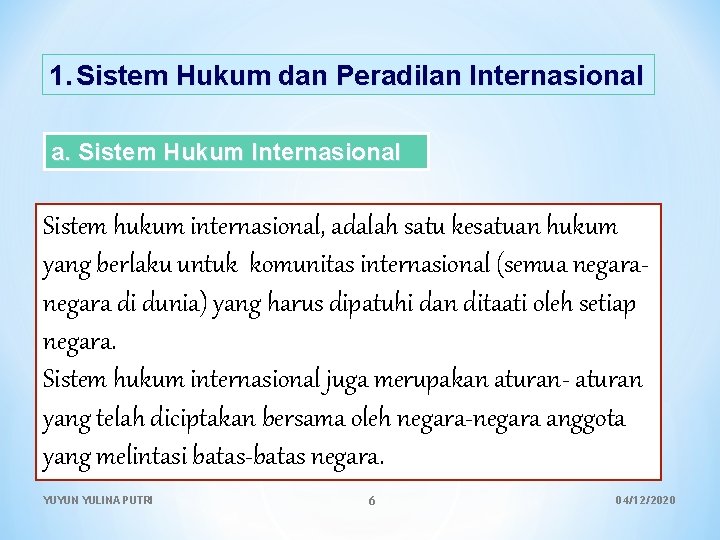 1. Sistem Hukum dan Peradilan Internasional

a. Sistem Hukum Internasional

Sistem hukum internasional, adalah satu kesatuan hukum yang berlaku untuk komunitas internasional (semua negara-negara di dunia) yang harus dipatuhi dan ditaati oleh setiap negara.
Sistem hukum internasional juga merupakan aturan- aturan yang telah diciptakan bersama oleh negara-negara anggota yang melintasi batas-batas negara.

YUYUN YULINA PUTRI

6

04/12/2020